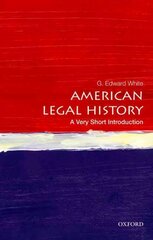 G. Edward White

AMERICAN LEGAL HISTORY

A Very Short Introduction

OXFORD